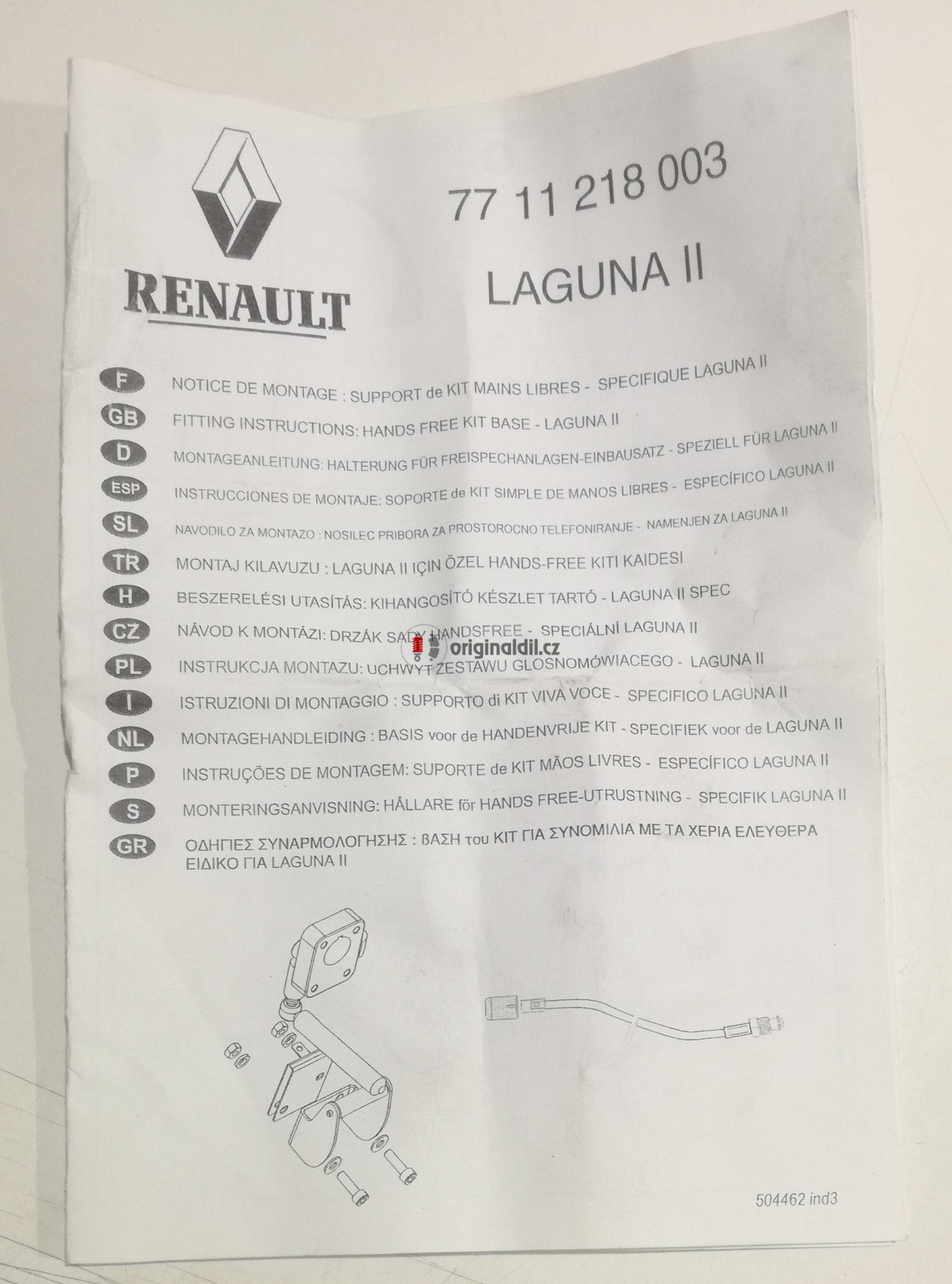 RENAULT

77 11 218 003

LAGUNA II

F NOTICE DE MONTAGE : SUPPORT de KIT MAINS LIBRES - SPECIFIQUE LAGUNA II

GB FITTING INSTRUCTIONS: HANDS FREE KIT BASE - LAGUNA II

D MONTAGEANLEITUNG: HALTERUNG FÜR FREISPECHANLAGEN-EINBAUSATZ - SPEZIELL FÜR LAGUNA II

ESP INSTRUCCIONES DE MONTAJE: SOPORTE de KIT SIMPLE DE MANOS LIBRES - ESPECÍFICO LAGUNA II

SL NAVODILO ZA MONTAZO : NOSILEC PRIBORA ZA PROSTOROCNO TELEFONIRANJE - NAMENJEN ZA LAGUNA II

TR MONTAJ KILAVUZU : LAGUNA II IÇIN ÖZEL HANDS-FREE KITI KAIDESI

H BESZERELÉSI UTASÍTÁS: KIHANGOSÍTÓ KÉSZLET TARTÓ - LAGUNA II SPEC

CZ NÁVOD K MONTÁZI: DRZÁK SADY HANDSFREE - SPECIÁLNÍ LAGUNA II

PL INSTRUKCJA MONTAZU: UCHWYT ZESTAWU GLOSNOMÓWIACEGO - LAGUNA II

I ISTRUZIONI DI MONTAGGIO : SUPPORTO di KIT VIVA VOCE - SPECIFICO LAGUNA II

NL MONTAGEHANDLEIDING : BASIS voor de HANDENVRIJE KIT - SPECIFIEK voor de LAGUNA II

P INSTRUÇÕES DE MONTAGEM: SUPORTE de KIT MÃOS LIVRES - ESPECÍFICO LAGUNA II

S MONTERINGSANVISNING: HÅLLARE för HANDS FREE-UTRUSTNING - SPECIFIK LAGUNA II

GR ΟΔΗΓΙΕΣ ΣΥΝΑΡΜΟΛΟΓΗΣΗΣ : ΒΑΣΗ του ΚΙΤ ΓΙΑ ΣΥΝΟΜΙΛΙΑ ΜΕ ΤΑ ΧΕΡΙΑ ΕΛΕΥΘΕΡΑ ΕΙΔΙΚΟ ΓΙΑ LAGUNA II

504462 ind3

originaldil.cz